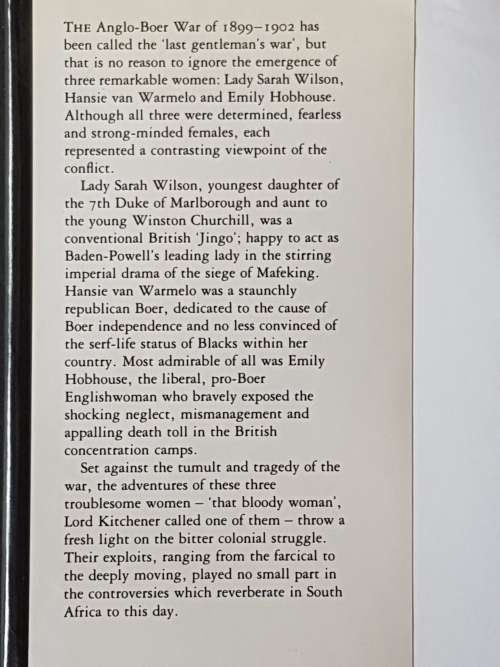 THE Anglo-Boer War of 1899–1902 has been called the 'last gentleman's war', but that is no reason to ignore the emergence of three remarkable women: Lady Sarah Wilson, Hansie van Warmelo and Emily Hobhouse. Although all three were determined, fearless and strong-minded females, each represented a contrasting viewpoint of the conflict.

Lady Sarah Wilson, youngest daughter of the 7th Duke of Marlborough and aunt to the young Winston Churchill, was a conventional British 'Jingo'; happy to act as Baden-Powell's leading lady in the stirring imperial drama of the siege of Mafeking. Hansie van Warmelo was a staunchly republican Boer, dedicated to the cause of Boer independence and no less convinced of the serf-life status of Blacks within her country. Most admirable of all was Emily Hobhouse, the liberal, pro-Boer Englishwoman who bravely exposed the shocking neglect, mismanagement and appalling death toll in the British concentration camps.

Set against the tumult and tragedy of the war, the adventures of these three troublesome women – 'that bloody woman', Lord Kitchener called one of them – throw a fresh light on the bitter colonial struggle. Their exploits, ranging from the farcical to the deeply moving, played no small part in the controversies which reverberate in South Africa to this day.